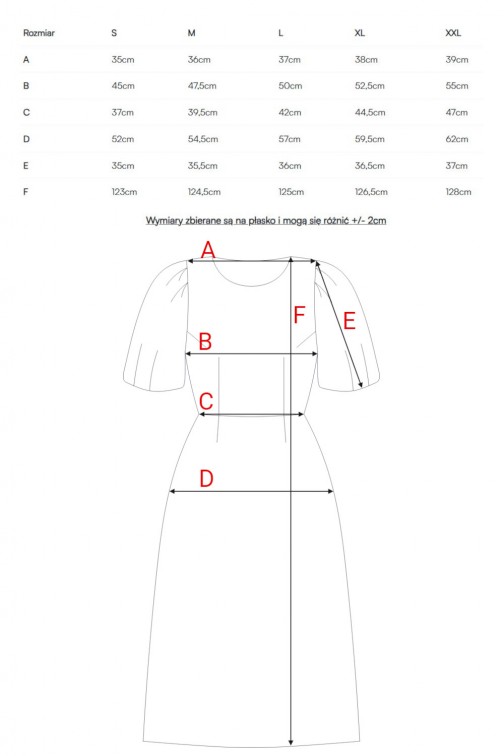 | Rozmiar | S | M | L | XL | XXL |
|---|---|---|---|---|---|
| A | 35cm | 36cm | 37cm | 38cm | 39cm |
| B | 45cm | 47,5cm | 50cm | 52,5cm | 55cm |
| C | 37cm | 39,5cm | 42cm | 44,5cm | 47cm |
| D | 52cm | 54,5cm | 57cm | 59,5cm | 62cm |
| E | 35cm | 35,5cm | 36cm | 36,5cm | 37cm |
| F | 123cm | 124,5cm | 125cm | 126,5cm | 128cm |

Wymiary zbierane są na płasko i mogą się różnić +/- 2cm

A

F

E

B

C

D